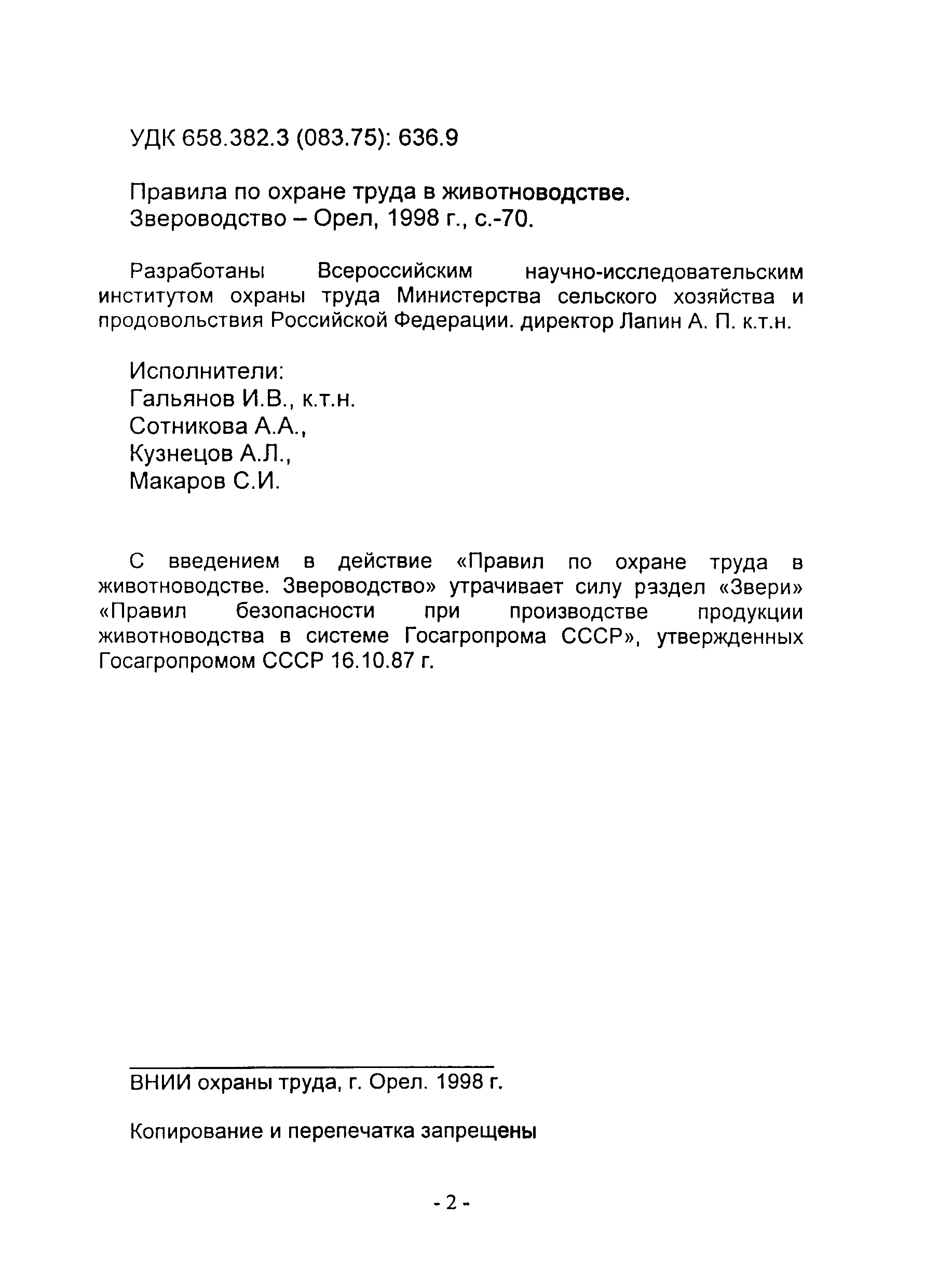 УДК 658.382.3 (083.75): 636.9

Правила по охране труда в животноводстве. Звероводство – Орел, 1998 г., с.-70.

Разработаны Всероссийским научно-исследовательским институтом охраны труда Министерства сельского хозяйства и продовольствия Российской Федерации. директор Лапин А. П. к.т.н.

Исполнители:
Гальянов И.В., к.т.н.
Сотникова А.А.,
Кузнецов А.Л.,
Макаров С.И.

С введением в действие «Правил по охране труда в животноводстве. Звероводство» утрачивает силу раздел «Звери» «Правил безопасности при производстве продукции животноводства в системе Госагропрома СССР», утвержденных Госагропромом СССР 16.10.87 г.

ВНИИ охраны труда, г. Орел. 1998 г.

Копирование и перепечатка запрещены

- 2 -